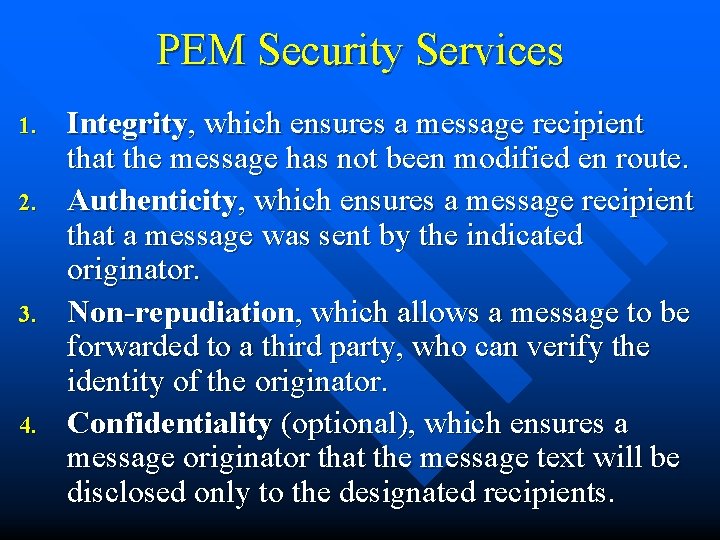 PEM Security Services

1. Integrity, which ensures a message recipient that the message has not been modified en route.

2. Authenticity, which ensures a message recipient that a message was sent by the indicated originator.

3. Non-repudiation, which allows a message to be forwarded to a third party, who can verify the identity of the originator.

4. Confidentiality (optional), which ensures a message originator that the message text will be disclosed only to the designated recipients.